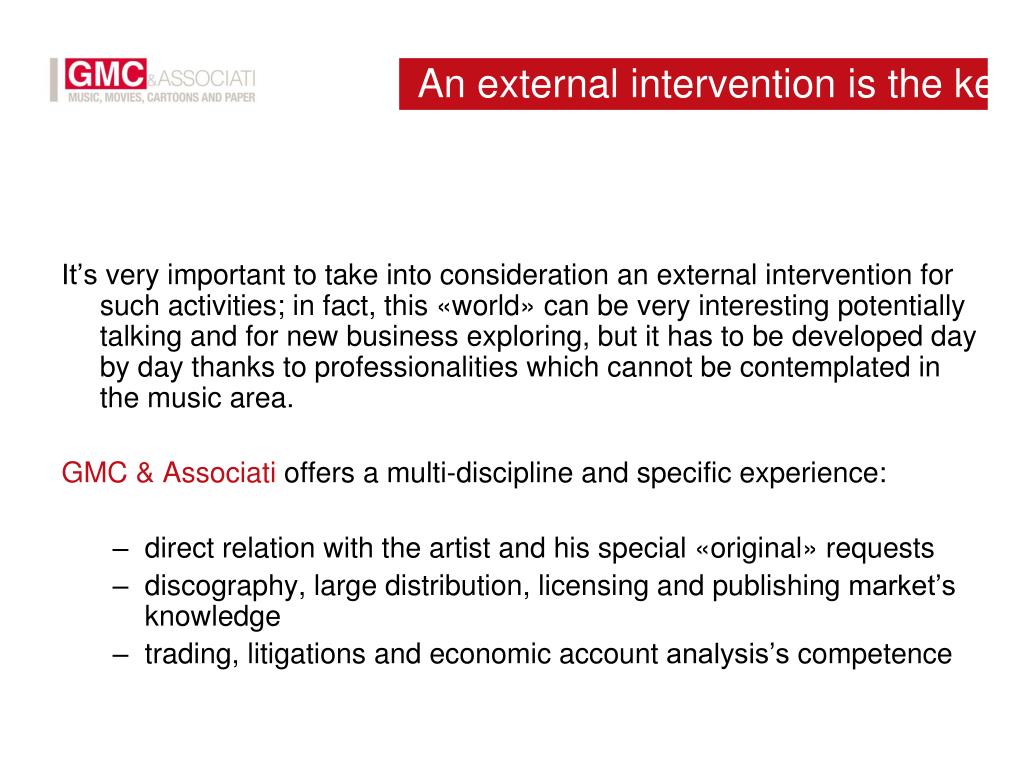 GMC & ASSOCIATI
MUSIC, MOVIES, CARTOONS AND PAPER

An external intervention is the ke

It’s very important to take into consideration an external intervention for such activities; in fact, this «world» can be very interesting potentially talking and for new business exploring, but it has to be developed day by day thanks to professionalities which cannot be contemplated in the music area.

GMC & Associati offers a multi-discipline and specific experience:

– direct relation with the artist and his special «original» requests
– discography, large distribution, licensing and publishing market’s knowledge
– trading, litigations and economic account analysis’s competence